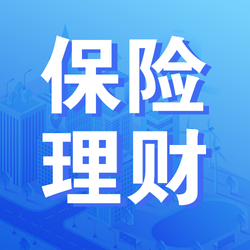 保险
理财